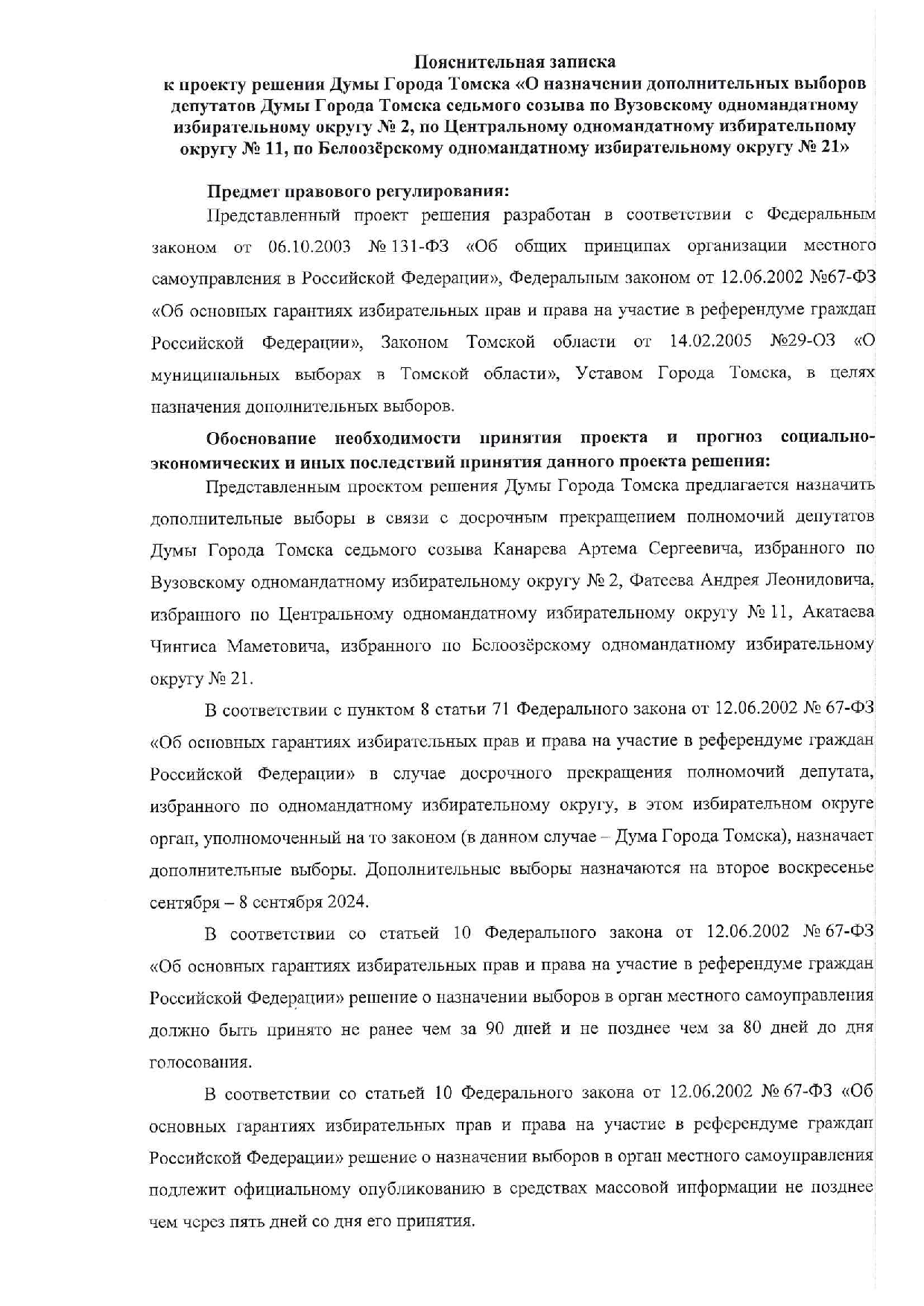 Пояснительная записка
к проекту решения Думы Города Томска «О назначении дополнительных выборов депутатов Думы Города Томска седьмого созыва по Вузовскому одномандатному избирательному округу № 2, по Центральному одномандатному избирательному округу № 11, по Белоозёрскому одномандатному избирательному округу № 21»

Предмет правового регулирования:

Представленный проект решения разработан в соответствии с Федеральным законом от 06.10.2003 № 131-ФЗ «Об общих принципах организации местного самоуправления в Российской Федерации», Федеральным законом от 12.06.2002 №67-ФЗ «Об основных гарантиях избирательных прав и права на участие в референдуме граждан Российской Федерации», Законом Томской области от 14.02.2005 №29-ОЗ «О муниципальных выборах в Томской области», Уставом Города Томска, в целях назначения дополнительных выборов.

Обоснование необходимости принятия проекта и прогноз социально-экономических и иных последствий принятия данного проекта решения:

Представленным проектом решения Думы Города Томска предлагается назначить дополнительные выборы в связи с досрочным прекращением полномочий депутатов Думы Города Томска седьмого созыва Канарева Артема Сергеевича, избранного по Вузовскому одномандатному избирательному округу № 2, Фатеева Андрея Леонидовича, избранного по Центральному одномандатному избирательному округу № 11, Акатаева Чингиса Маметовича, избранного по Белоозёрскому одномандатному избирательному округу № 21.

В соответствии с пунктом 8 статьи 71 Федерального закона от 12.06.2002 № 67-ФЗ «Об основных гарантиях избирательных прав и права на участие в референдуме граждан Российской Федерации» в случае досрочного прекращения полномочий депутата, избранного по одномандатному избирательному округу, в этом избирательном округе орган, уполномоченный на то законом (в данном случае – Дума Города Томска), назначает дополнительные выборы. Дополнительные выборы назначаются на второе воскресенье сентября – 8 сентября 2024.

В соответствии со статьей 10 Федерального закона от 12.06.2002 № 67-ФЗ «Об основных гарантиях избирательных прав и права на участие в референдуме граждан Российской Федерации» решение о назначении выборов в орган местного самоуправления должно быть принято не ранее чем за 90 дней и не позднее чем за 80 дней до дня голосования.

В соответствии со статьей 10 Федерального закона от 12.06.2002 № 67-ФЗ «Об основных гарантиях избирательных прав и права на участие в референдуме граждан Российской Федерации» решение о назначении выборов в орган местного самоуправления подлежит официальному опубликованию в средствах массовой информации не позднее чем через пять дней со дня его принятия.